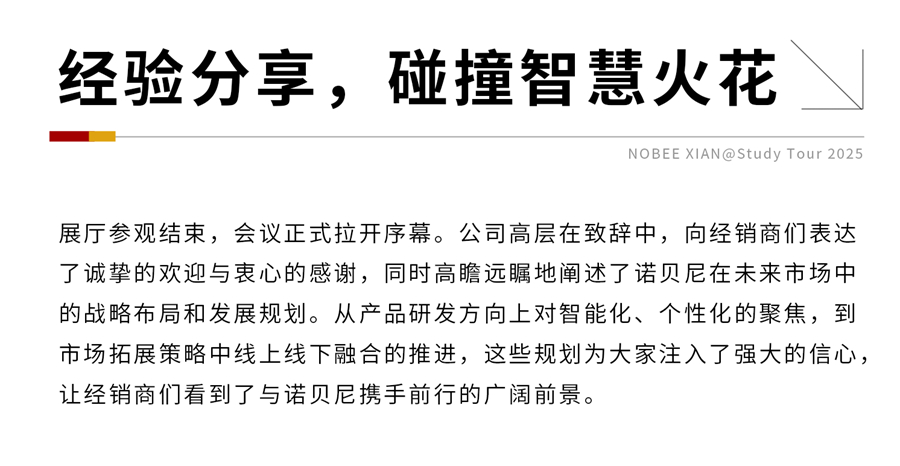 经验分享，碰撞智慧火花

NOBEE XIAN@Study Tour 2025

展厅参观结束，会议正式拉开序幕。公司高层在致辞中，向经销商们表达了诚挚的欢迎与衷心的感谢，同时高瞻远瞩地阐述了诺贝尼在未来市场中的战略布局和发展规划。从产品研发方向上对智能化、个性化的聚焦，到市场拓展策略中线上线下融合的推进，这些规划为大家注入了强大的信心，让经销商们看到了与诺贝尼携手前行的广阔前景。